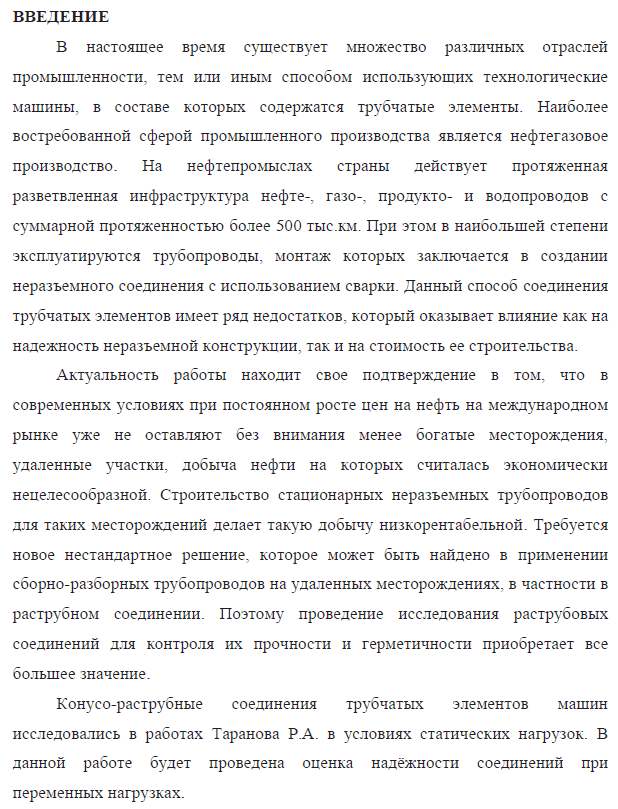 ВВЕДЕНИЕ

В настоящее время существует множество различных отраслей промышленности, тем или иным способом использующих технологические машины, в составе которых содержатся трубчатые элементы. Наиболее востребованной сферой промышленного производства является нефтегазовое производство. На нефтепромыслах страны действует протяженная разветвленная инфраструктура нефте-, газо-, продукто- и водопроводов с суммарной протяженностью более 500 тыс.км. При этом в наибольшей степени эксплуатируются трубопроводы, монтаж которых заключается в создании неразъемного соединения с использованием сварки. Данный способ соединения трубчатых элементов имеет ряд недостатков, который оказывает влияние как на надежность неразъемной конструкции, так и на стоимость ее строительства.

Актуальность работы находит свое подтверждение в том, что в современных условиях при постоянном росте цен на нефть на международном рынке уже не оставляют без внимания менее богатые месторождения, удаленные участки, добыча нефти на которых считалась экономически нецелесообразной. Строительство стационарных неразъемных трубопроводов для таких месторождений делает такую добычу низкорентабельной. Требуется новое нестандартное решение, которое может быть найдено в применении сборно-разборных трубопроводов на удаленных месторождениях, в частности в раструбном соединении. Поэтому проведение исследования раструбовых соединений для контроля их прочности и герметичности приобретает все большее значение.

Конусо-раструбные соединения трубчатых элементов машин исследовались в работах Таранова Р.А. в условиях статических нагрузок. В данной работе будет проведена оценка надёжности соединений при переменных нагрузках.